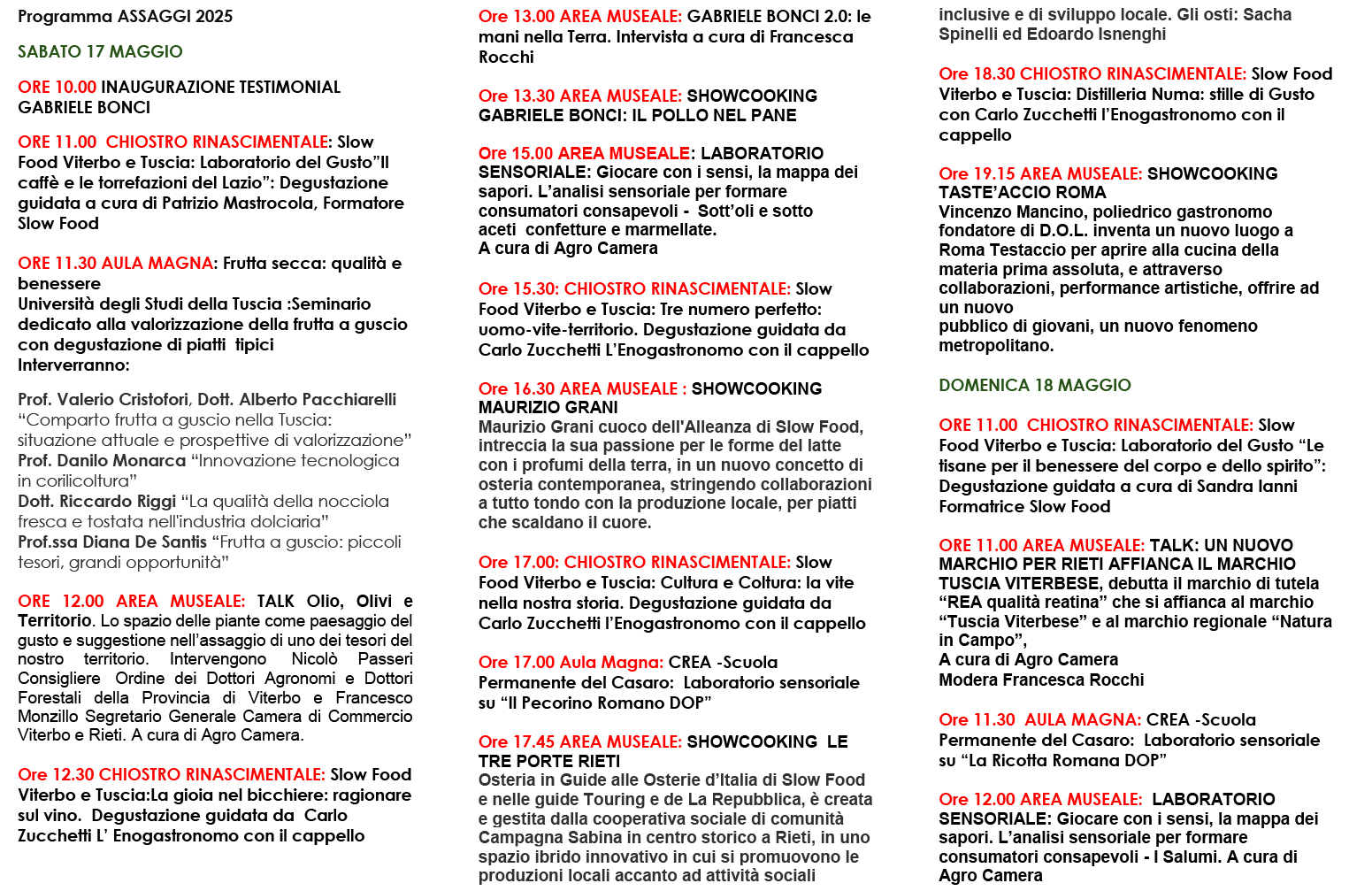 Programma ASSAGGI 2025

SABATO 17 MAGGIO

ORE 10.00 INAUGURAZIONE TESTIMONIAL GABRIELE BONCI

ORE 11.00 CHIOSTRO RINASCIMENTALE: Slow Food Viterbo e Tuscia: Laboratorio del Gusto"Il caffè e le torrefazioni del Lazio": Degustazione guidata a cura di Patrizio Mastrocola, Formatore Slow Food

ORE 11.30 AULA MAGNA: Frutta secca: qualità e benessere
Università degli Studi della Tuscia :Seminario dedicato alla valorizzazione della frutta a guscio con degustazione di piatti tipici
Interverranno:

Prof. Valerio Cristofori, Dott. Alberto Pacchiarelli "Comparto frutta a guscio nella Tuscia: situazione attuale e prospettive di valorizzazione"
Prof. Danilo Monarca "Innovazione tecnologica in corilicoltura"
Dott. Riccardo Riggi "La qualità della nocciola fresca e tostata nell'industria dolciaria"
Prof.ssa Diana De Santis "Frutta a guscio: piccoli tesori, grandi opportunità"

ORE 12.00 AREA MUSEALE: TALK Olio, Olivi e Territorio. Lo spazio delle piante come paesaggio del gusto e suggestione nell'assaggio di uno dei tesori del nostro territorio. Intervengono Nicolò Passeri Consigliere Ordine dei Dottori Agronomi e Dottori Forestali della Provincia di Viterbo e Francesco Monzillo Segretario Generale Camera di Commercio Viterbo e Rieti. A cura di Agro Camera.

Ore 12.30 CHIOSTRO RINASCIMENTALE: Slow Food Viterbo e Tuscia:La gioia nel bicchiere: ragionare sul vino. Degustazione guidata da Carlo Zucchetti L' Enogastronomo con il cappello

Ore 13.00 AREA MUSEALE: GABRIELE BONCI 2.0: le mani nella Terra. Intervista a cura di Francesca Rocchi

Ore 13.30 AREA MUSEALE: SHOWCOOKING GABRIELE BONCI: IL POLLO NEL PANE

Ore 15.00 AREA MUSEALE: LABORATORIO SENSORIALE: Giocare con i sensi, la mappa dei sapori. L'analisi sensoriale per formare consumatori consapevoli - Sott'oli e sotto aceti confetture e marmellate.
A cura di Agro Camera

Ore 15.30: CHIOSTRO RINASCIMENTALE: Slow Food Viterbo e Tuscia: Tre numero perfetto: uomo-vite-territorio. Degustazione guidata da Carlo Zucchetti L'Enogastronomo con il cappello

Ore 16.30 AREA MUSEALE : SHOWCOOKING MAURIZIO GRANI
Maurizio Grani cuoco dell'Alleanza di Slow Food, intreccia la sua passione per le forme del latte con i profumi della terra, in un nuovo concetto di osteria contemporanea, stringendo collaborazioni a tutto tondo con la produzione locale, per piatti che scaldano il cuore.

Ore 17.00: CHIOSTRO RINASCIMENTALE: Slow Food Viterbo e Tuscia: Cultura e Coltura: la vite nella nostra storia. Degustazione guidata da Carlo Zucchetti l'Enogastronomo con il cappello

Ore 17.00 Aula Magna: CREA -Scuola Permanente del Casaro: Laboratorio sensoriale su "Il Pecorino Romano DOP"

Ore 17.45 AREA MUSEALE: SHOWCOOKING LE TRE PORTE RIETI
Osteria in Guide alle Osterie d'Italia di Slow Food e nelle guide Touring e de La Repubblica, è creata e gestita dalla cooperativa sociale di comunità Campagna Sabina in centro storico a Rieti, in uno spazio ibrido innovativo in cui si promuovono le produzioni locali accanto ad attività sociali inclusive e di sviluppo locale. Gli osti: Sacha Spinelli ed Edoardo Isnenghi

Ore 18.30 CHIOSTRO RINASCIMENTALE: Slow Food Viterbo e Tuscia: Distilleria Numa: stille di Gusto con Carlo Zucchetti l'Enogastronomo con il cappello

Ore 19.15 AREA MUSEALE: SHOWCOOKING TASTE'ACCIO ROMA
Vincenzo Mancino, poliedrico gastronomo fondatore di D.O.L. inventa un nuovo luogo a Roma Testaccio per aprire alla cucina della materia prima assoluta, e attraverso collaborazioni, performance artistiche, offrire ad un nuovo
pubblico di giovani, un nuovo fenomeno metropolitano.

DOMENICA 18 MAGGIO

ORE 11.00 CHIOSTRO RINASCIMENTALE: Slow Food Viterbo e Tuscia: Laboratorio del Gusto "Le tisane per il benessere del corpo e dello spirito": Degustazione guidata a cura di Sandra Ianni Formatrice Slow Food

ORE 11.00 AREA MUSEALE: TALK: UN NUOVO MARCHIO PER RIETI AFFIANCA IL MARCHIO TUSCIA VITERBESE, debutta il marchio di tutela "REA qualità reatina" che si affianca al marchio "Tuscia Viterbese" e al marchio regionale "Natura in Campo",
A cura di Agro Camera
Modera Francesca Rocchi

Ore 11.30 AULA MAGNA: CREA -Scuola Permanente del Casaro: Laboratorio sensoriale su "La Ricotta Romana DOP"

Ore 12.00 AREA MUSEALE: LABORATORIO SENSORIALE: Giocare con i sensi, la mappa dei sapori. L'analisi sensoriale per formare consumatori consapevoli - I Salumi. A cura di Agro Camera